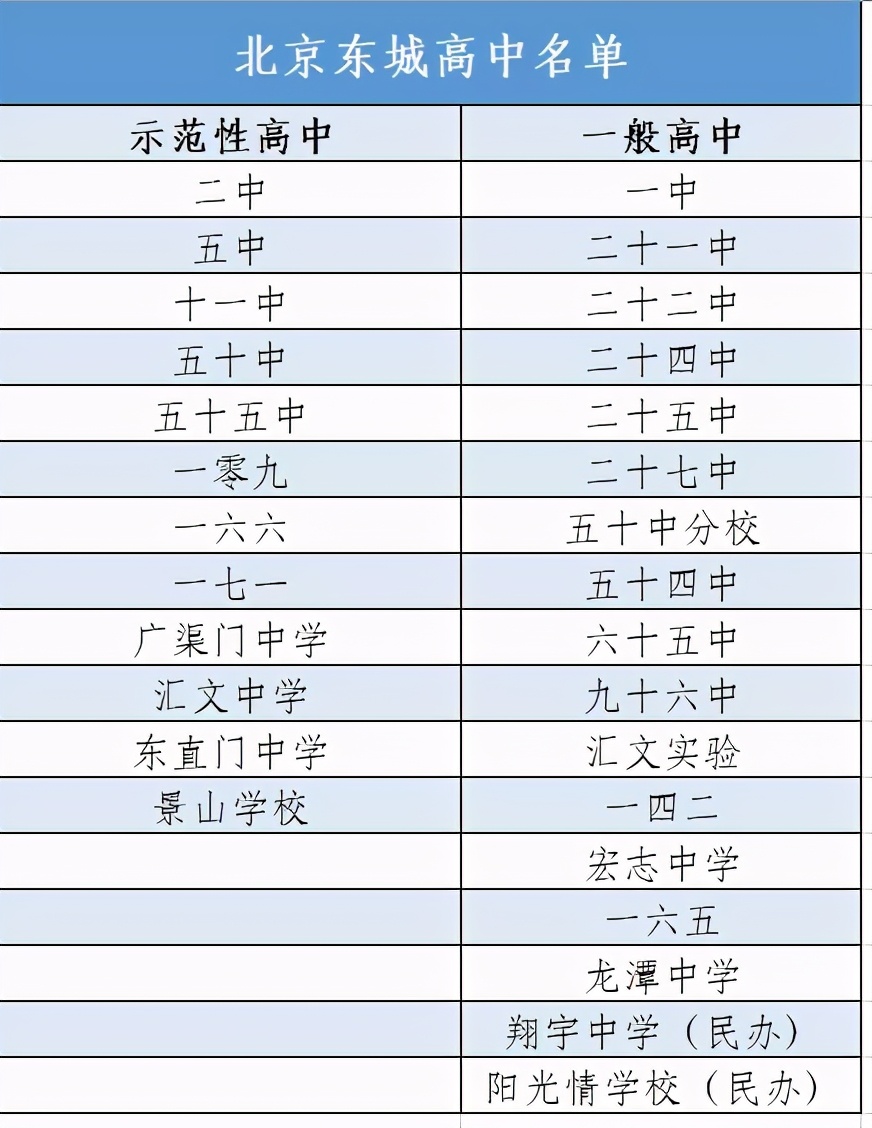 北京东城高中名单

| 示范性高中 | 一般高中 |
|---|---|
| 二中 | 一中 |
| 五中 | 二十一中 |
| 十一中 | 二十二中 |
| 五十中 | 二十四中 |
| 五十五中 | 二十五中 |
| 一零九 | 二十七中 |
| 一六六 | 五十中分校 |
| 一七一 | 五十四中 |
| 广渠门中学 | 六十五中 |
| 汇文中学 | 九十六中 |
| 东直门中学 | 汇文实验 |
| 景山学校 | 一四二 |
| | 宏志中学 |
| | 一六五 |
| | 龙潭中学 |
| | 翔宇中学（民办） |
| | 阳光情学校（民办） |